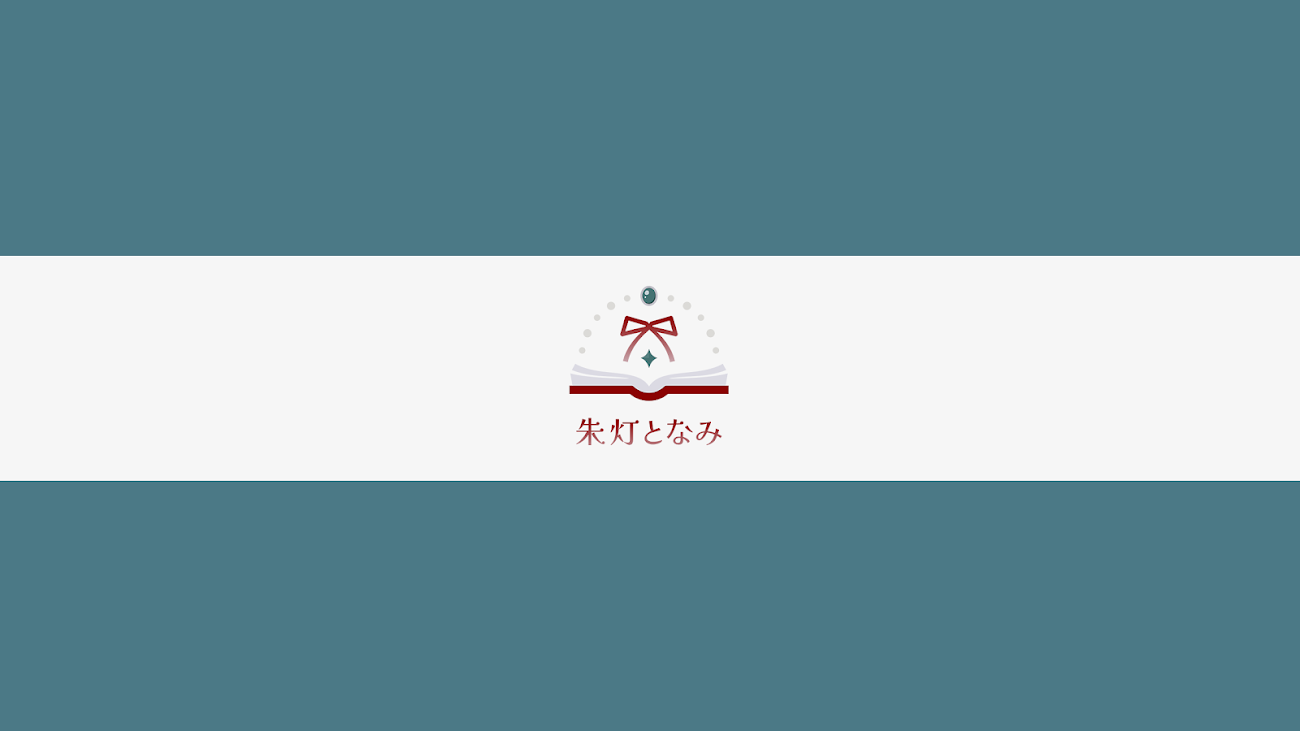 朱灯となみ